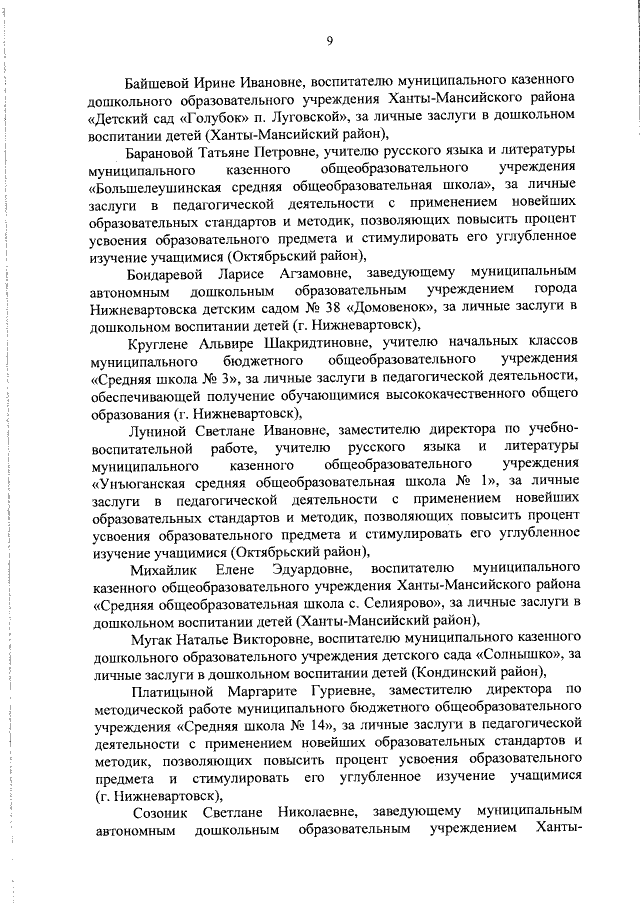 9

Байшевой Ирине Ивановне, воспитателю муниципального казенного дошкольного образовательного учреждения Ханты-Мансийского района «Детский сад «Голубок» п. Луговской», за личные заслуги в дошкольном воспитании детей (Ханты-Мансийский район),

Барановой Татьяне Петровне, учителю русского языка и литературы муниципального казенного общеобразовательного учреждения «Большелеушинская средняя общеобразовательная школа», за личные заслуги в педагогической деятельности с применением новейших образовательных стандартов и методик, позволяющих повысить процент усвоения образовательного предмета и стимулировать его углубленное изучение учащимися (Октябрьский район),

Бондаревой Ларисе Агзамовне, заведующему муниципальным автономным дошкольным образовательным учреждением города Нижневартовска детским садом № 38 «Домовенок», за личные заслуги в дошкольном воспитании детей (г. Нижневартовск),

Круглене Альвире Шакридтиновне, учителю начальных классов муниципального бюджетного общеобразовательного учреждения «Средняя школа № 3», за личные заслуги в педагогической деятельности, обеспечивающей получение обучающимися высококачественного общего образования (г. Нижневартовск),

Луниной Светлане Ивановне, заместителю директора по учебно-воспитательной работе, учителю русского языка и литературы муниципального казенного общеобразовательного учреждения «Унъюганская средняя общеобразовательная школа № 1», за личные заслуги в педагогической деятельности с применением новейших образовательных стандартов и методик, позволяющих повысить процент усвоения образовательного предмета и стимулировать его углубленное изучение учащимися (Октябрьский район),

Михайлик Елене Эдуардовне, воспитателю муниципального казенного общеобразовательного учреждения Ханты-Мансийского района «Средняя общеобразовательная школа с. Селиярово», за личные заслуги в дошкольном воспитании детей (Ханты-Мансийский район),

Мугак Наталье Викторовне, воспитателю муниципального казенного дошкольного образовательного учреждения детского сада «Солнышко», за личные заслуги в дошкольном воспитании детей (Кондинский район),

Платицыной Маргарите Гуриевне, заместителю директора по методической работе муниципального бюджетного общеобразовательного учреждения «Средняя школа № 14», за личные заслуги в педагогической деятельности с применением новейших образовательных стандартов и методик, позволяющих повысить процент усвоения образовательного предмета и стимулировать его углубленное изучение учащимися (г. Нижневартовск),

Созоник Светлане Николаевне, заведующему муниципальным автономным дошкольным образовательным учреждением Ханты-